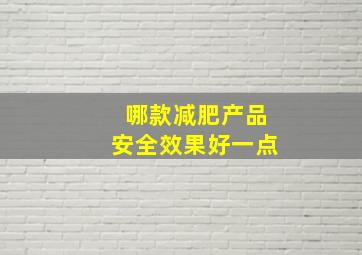 哪款减肥产品
安全效果好一点